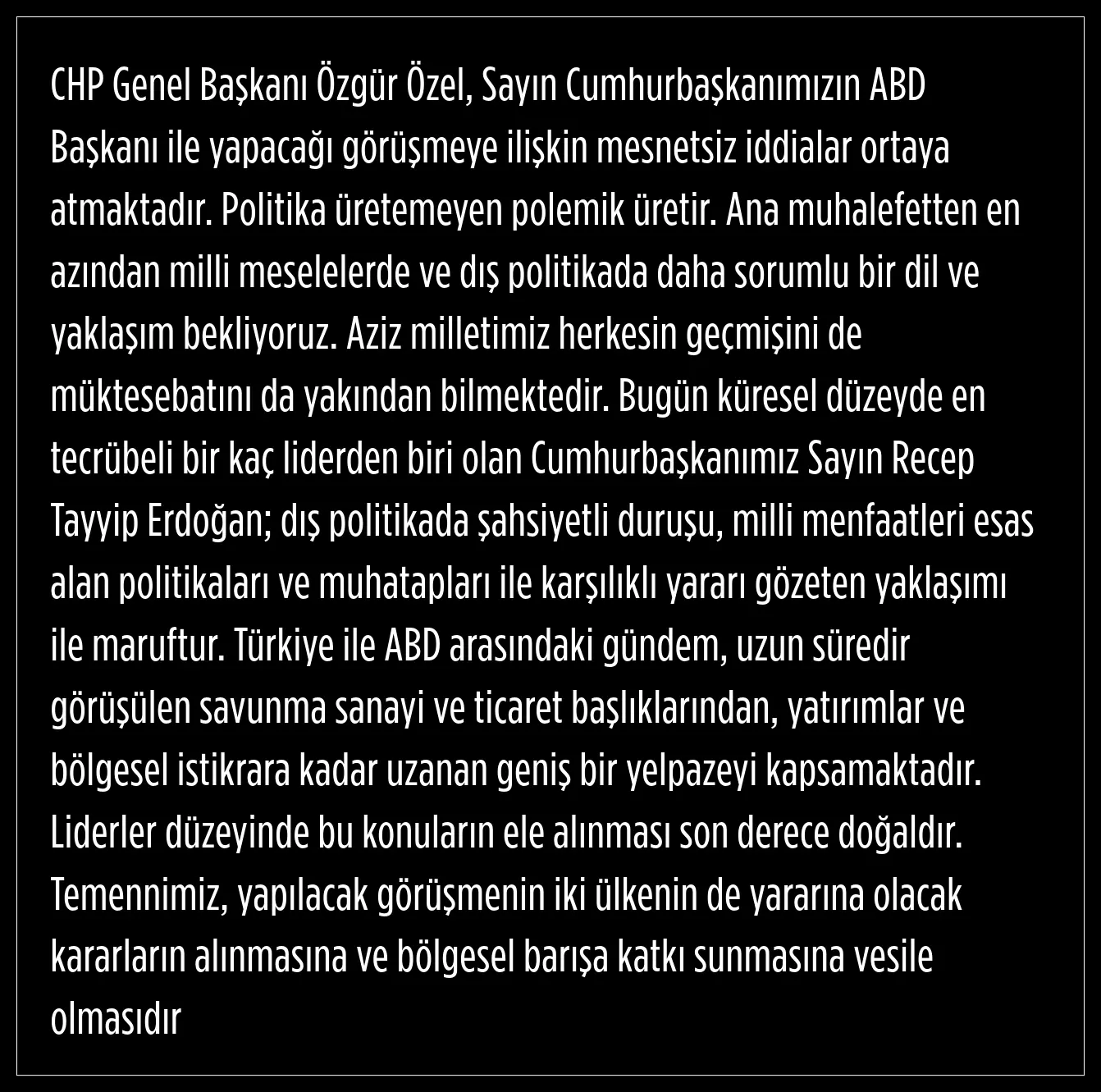 CHP Genel Başkanı Özgür Özel, Sayın Cumhurbaşkanımızın ABD Başkanı ile yapacağı görüşmeye ilişkin mesnetsiz iddialar ortaya atmaktadır. Politika üretemeyen polemik üretir. Ana muhalefetten en azından milli meselelerde ve dış politikada daha sorumlu bir dil ve yaklaşım bekliyoruz. Aziz milletimiz herkesin geçmişini de müktesebatını da yakından bilmektedir. Bugün küresel düzeyde en tecrübeli bir kaç liderden biri olan Cumhurbaşkanımız Sayın Recep Tayyip Erdoğan; dış politikada şahsiyetli duruşu, milli menfaatleri esas alan politikaları ve muhatapları ile karşılıklı yararı gözeten yaklaşımı ile maruftur. Türkiye ile ABD arasındaki gündem, uzun süredir görüşülen savunma sanayi ve ticaret başlıklarından, yatırımlar ve bölgesel istikrara kadar uzanan geniş bir yelpazeyi kapsamaktadır. Liderler düzeyinde bu konuların ele alınması son derece doğaldır. Temennimiz, yapılacak görüşmenin iki ülkenin de yararına olacak kararların alınmasına ve bölgesel barışa katkı sunmasına vesile olmasıdır